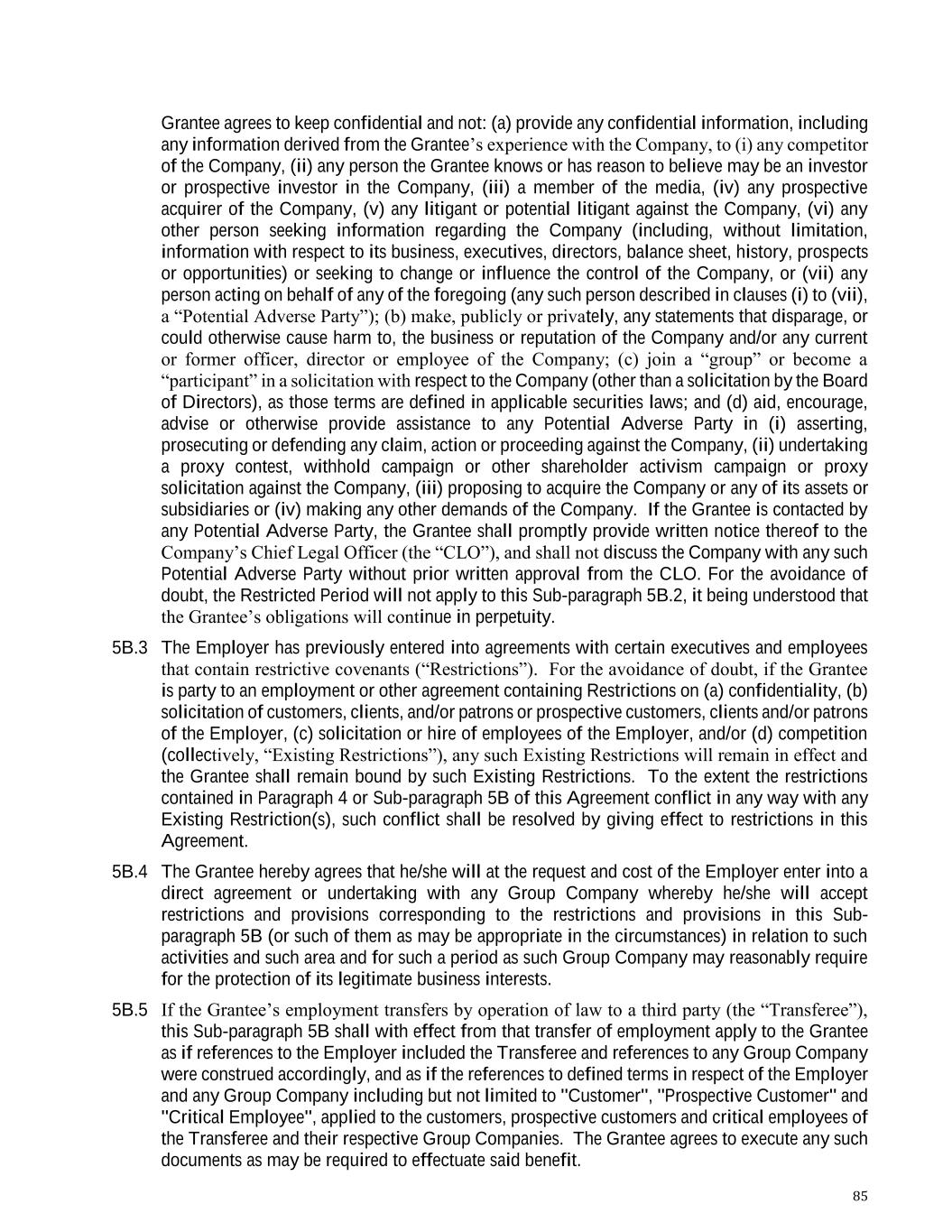 Grantee agrees to keep confidential and not: (a) provide any confidential information, including any information derived from the Grantee’s experience with the Company, to (i) any competitor of the Company, (ii) any person the Grantee knows or has reason to believe may be an investor or prospective investor in the Company, (iii) a member of the media, (iv) any prospective acquirer of the Company, (v) any litigant or potential litigant against the Company, (vi) any other person seeking information regarding the Company (including, without limitation, information with respect to its business, executives, directors, balance sheet, history, prospects or opportunities) or seeking to change or influence the control of the Company, or (vii) any person acting on behalf of any of the foregoing (any such person described in clauses (i) to (vii), a “Potential Adverse Party”); (b) make, publicly or privately, any statements that disparage, or could otherwise cause harm to, the business or reputation of the Company and/or any current or former officer, director or employee of the Company; (c) join a “group” or become a “participant” in a solicitation with respect to the Company (other than a solicitation by the Board of Directors), as those terms are defined in applicable securities laws; and (d) aid, encourage, advise or otherwise provide assistance to any Potential Adverse Party in (i) asserting, prosecuting or defending any claim, action or proceeding against the Company, (ii) undertaking a proxy contest, withhold campaign or other shareholder activism campaign or proxy solicitation against the Company, (iii) proposing to acquire the Company or any of its assets or subsidiaries or (iv) making any other demands of the Company. If the Grantee is contacted by any Potential Adverse Party, the Grantee shall promptly provide written notice thereof to the Company’s Chief Legal Officer (the “CLO”), and shall not discuss the Company with any such Potential Adverse Party without prior written approval from the CLO. For the avoidance of doubt, the Restricted Period will not apply to this Sub-paragraph 5B.2, it being understood that the Grantee’s obligations will continue in perpetuity.

5B.3 The Employer has previously entered into agreements with certain executives and employees that contain restrictive covenants (“Restrictions”). For the avoidance of doubt, if the Grantee is party to an employment or other agreement containing Restrictions on (a) confidentiality, (b) solicitation of customers, clients, and/or patrons or prospective customers, clients and/or patrons of the Employer, (c) solicitation or hire of employees of the Employer, and/or (d) competition (collectively, “Existing Restrictions”), any such Existing Restrictions will remain in effect and the Grantee shall remain bound by such Existing Restrictions. To the extent the restrictions contained in Paragraph 4 or Sub-paragraph 5B of this Agreement conflict in any way with any Existing Restriction(s), such conflict shall be resolved by giving effect to restrictions in this Agreement.

5B.4 The Grantee hereby agrees that he/she will at the request and cost of the Employer enter into a direct agreement or undertaking with any Group Company whereby he/she will accept restrictions and provisions corresponding to the restrictions and provisions in this Sub-paragraph 5B (or such of them as may be appropriate in the circumstances) in relation to such activities and such area and for such a period as such Group Company may reasonably require for the protection of its legitimate business interests.

5B.5 If the Grantee’s employment transfers by operation of law to a third party (the “Transferee”), this Sub-paragraph 5B shall with effect from that transfer of employment apply to the Grantee as if references to the Employer included the Transferee and references to any Group Company were construed accordingly, and as if the references to defined terms in respect of the Employer and any Group Company including but not limited to "Customer", "Prospective Customer" and "Critical Employee", applied to the customers, prospective customers and critical employees of the Transferee and their respective Group Companies. The Grantee agrees to execute any such documents as may be required to effectuate said benefit.

85